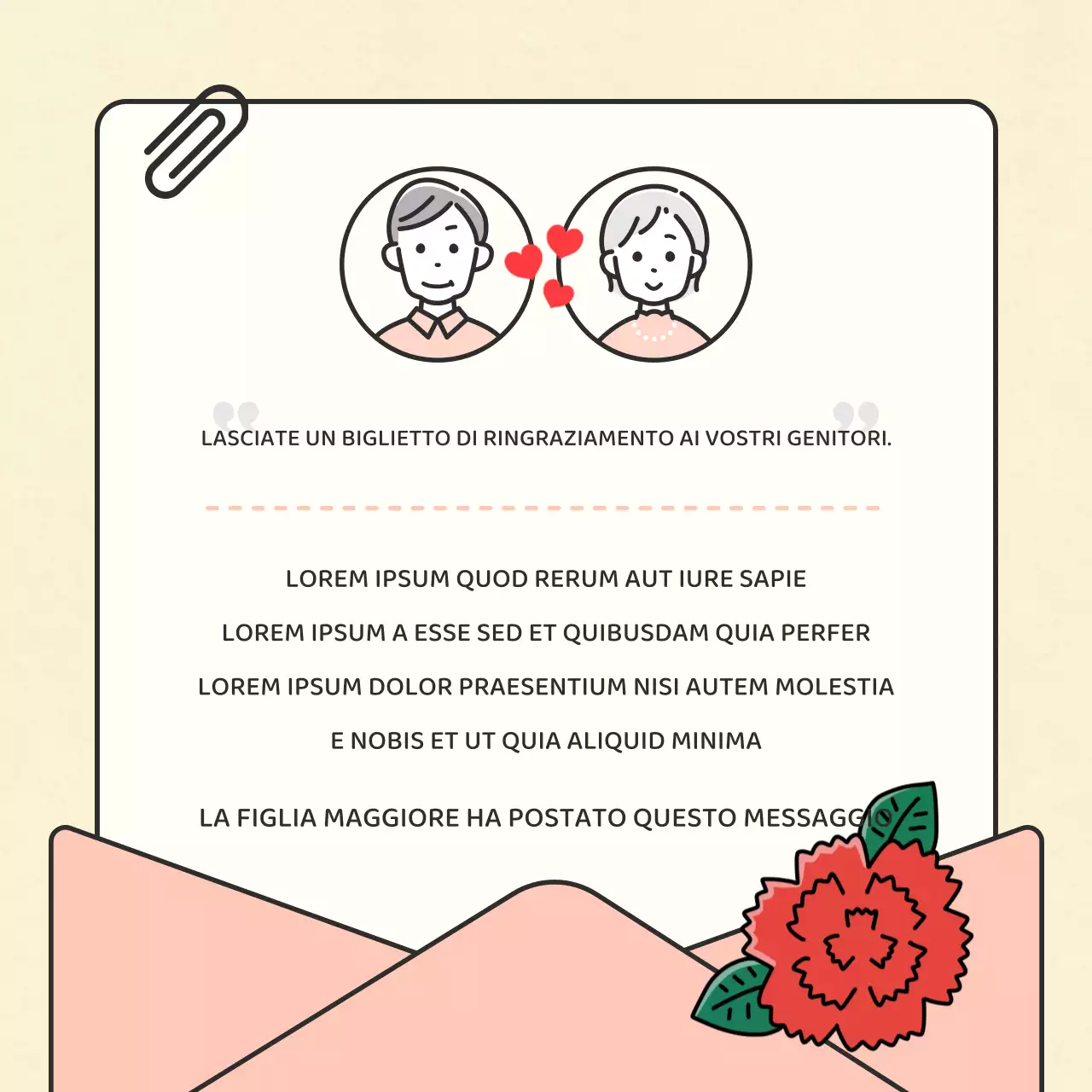 LASCIATE UN BIGLIETTO DI RINGRAZIAMENTO AI VOSTRI GENITORI.

LOREM IPSUM QUOD RERUM AUT IURE SAPIE

LOREM IPSUM A ESSE SED ET QUIBUSDAM QUIA PERFER

LOREM IPSUM DOLOR PRAESENTIUM NISI AUTEM MOLESTIA

E NOBIS ET UT QUIA ALIQUID MINIMA

LA FIGLIA MAGGIORE HA POSTATO QUESTO MESSAGGIO